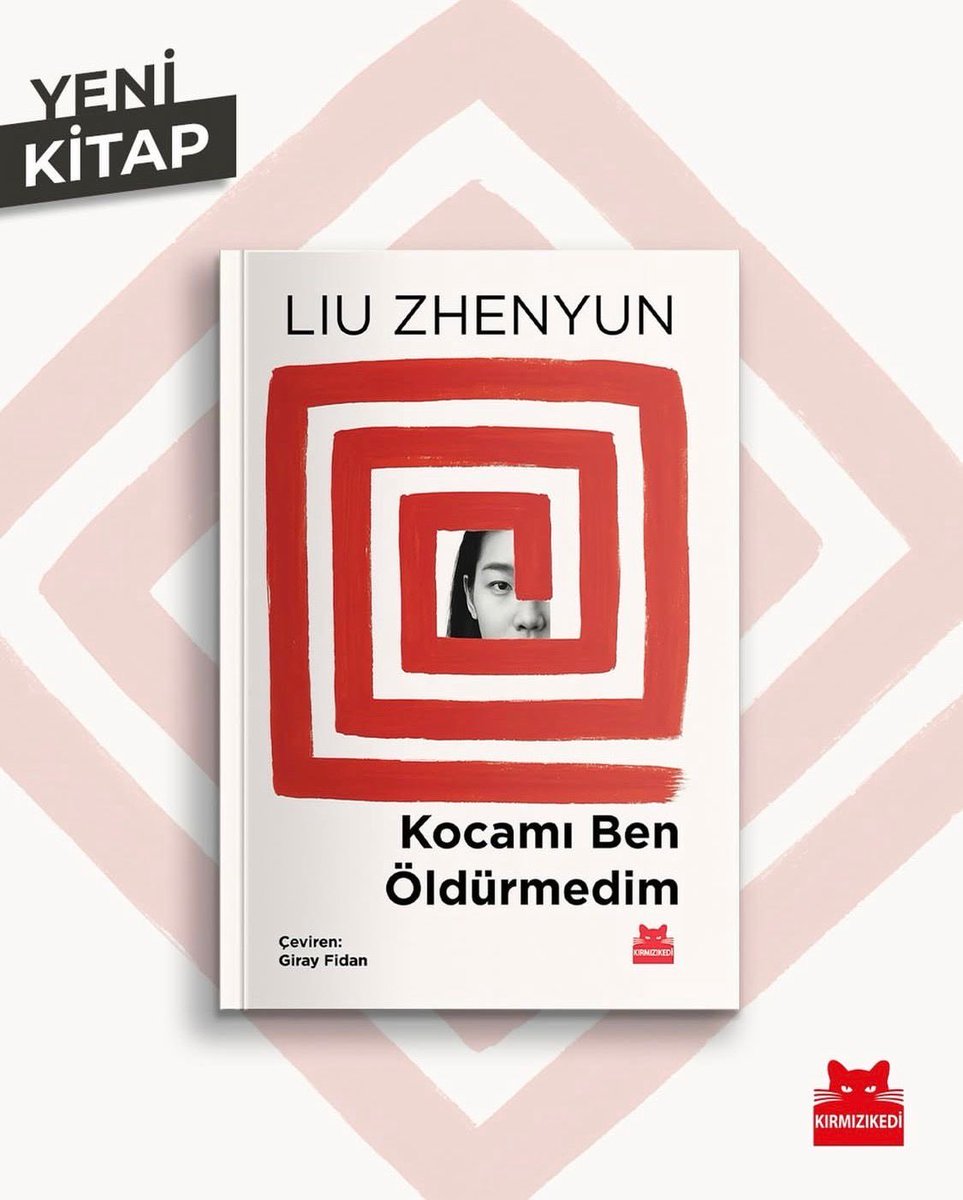 YENİ KİTAP

LIU ZHENYUN

Kocamı Ben Öldürmedim

Çeviren:
Giray Fidan

KIRMIZIKEDİ

KIRMIZIKEDİ